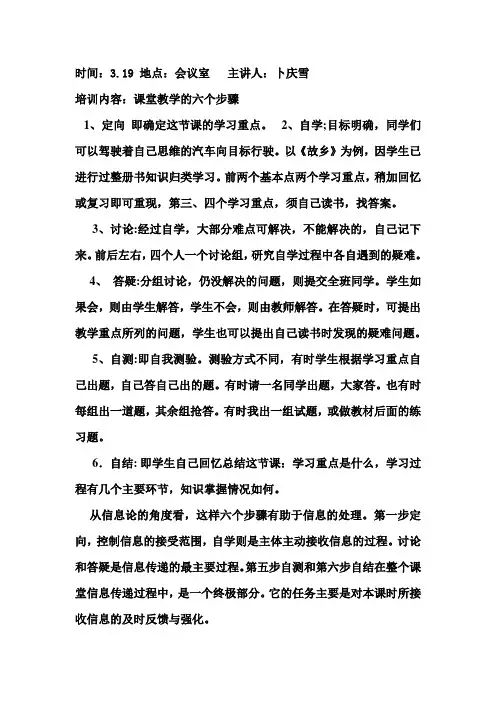 时间：3.19 地点：会议室　主讲人：卜庆雪

培训内容：课堂教学的六个步骤

1、定向 即确定这节课的学习重点。　2、自学:目标明确，同学们可以驾驶着自己思维的汽车向目标行驶。以《故乡》为例，因学生已进行过整册书知识归类学习。前两个基本点两个学习重点，稍加回忆或复习即可重现，第三、四个学习重点，须自己读书，找答案。

3、讨论:经过自学，大部分难点可解决，不能解决的，自己记下来。前后左右，四个人一个讨论组，研究自学过程中各自遇到的疑难。

4、 答疑:分组讨论，仍没解决的问题，则提交全班同学。学生如果会，则由学生解答，学生不会，则由教师解答。在答疑时，可提出教学重点所列的问题，学生也可以提出自己读书时发现的疑难问题。

5、自测:即自我测验。测验方式不同，有时学生根据学习重点自己出题，自己答自己出的题。有时请一名同学出题，大家答。也有时每组出一道题，其余组抢答。有时我出一组试题，或做教材后面的练习题。

6．自结:即学生自己回忆总结这节课：学习重点是什么，学习过程有几个主要环节，知识掌握情况如何。

从信息论的角度看，这样六个步骤有助于信息的处理。第一步定向，控制信息的接受范围，自学则是主体主动接收信息的过程。讨论和答疑是信息传递的最主要过程。第五步自测和第六步自结在整个课堂信息传递过程中，是一个终极部分。它的任务主要是对本课时所接收信息的及时反馈与强化。